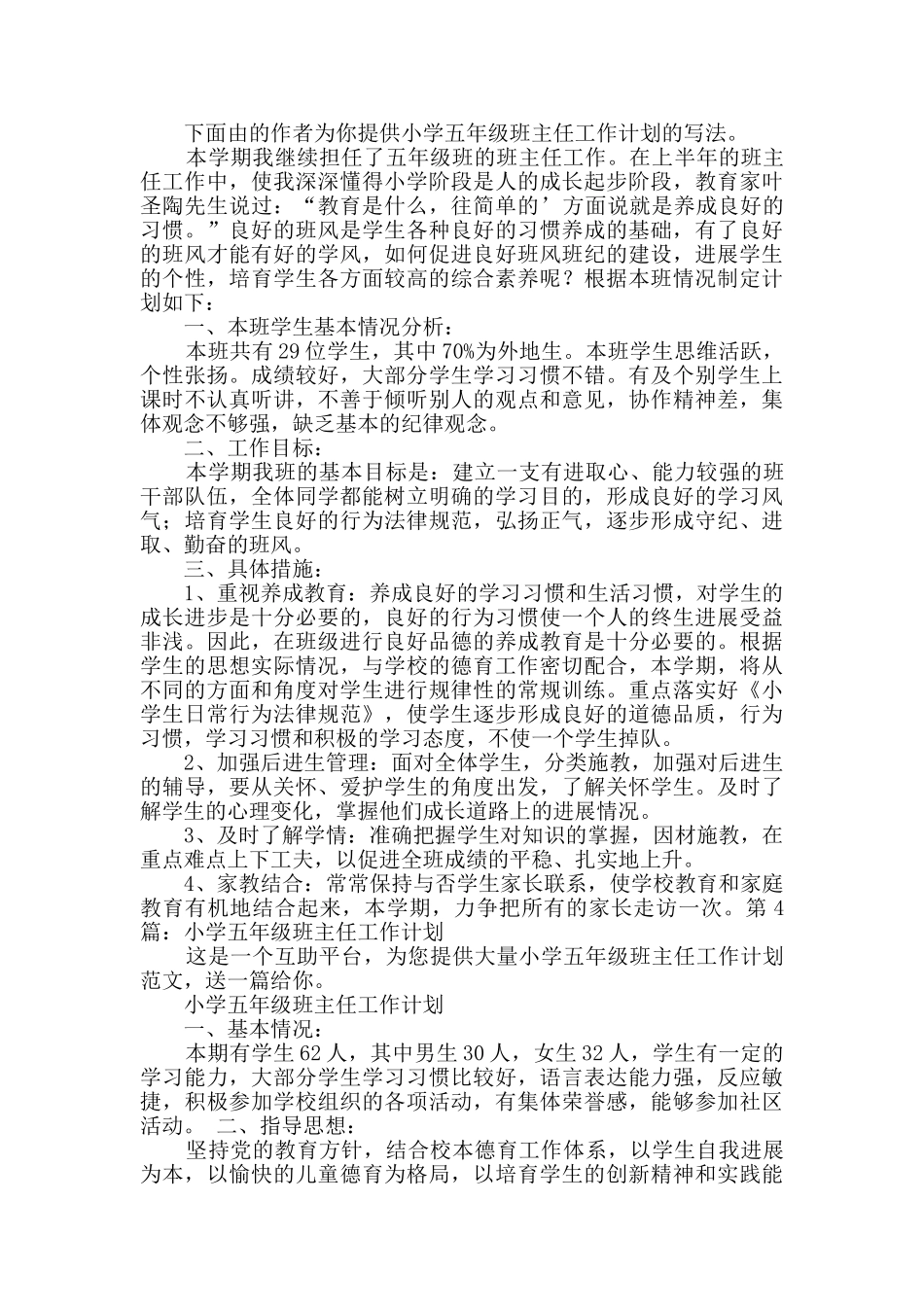 下面由的作者为你提供小学五年级班主任工作计划的写法。

本学期我继续担任了五年级班的班主任工作。在上半年的班主任工作中，使我深深懂得小学阶段是人的成长起步阶段，教育家叶圣陶先生说过：“教育是什么，往简单的’方面说就是养成良好的习惯。”良好的班风是学生各种良好的习惯养成的基础，有了良好的班风才能有好的学风，如何促进良好班风班纪的建设，进展学生的个性，培育学生各方面较高的综合素养呢？根据本班情况制定计划如下：

一、本班学生基本情况分析：

本班共有29位学生，其中70%为外地生。本班学生思维活跃，个性张扬。成绩较好，大部分学生学习习惯不错。有及个别学生上课时不认真听讲，不善于倾听别人的观点和意见，协作精神差，集体观念不够强，缺乏基本的纪律观念。

二、工作目标：

本学期我班的基本目标是：建立一支有进取心、能力较强的班干部队伍，全体同学都能树立明确的学习目的，形成良好的学习风气；培育学生良好的行为法律规范，弘扬正气，逐步形成守纪、进取、勤奋的班风。

三、具体措施：

1、重视养成教育：养成良好的学习习惯和生活习惯，对学生的成长进步是十分必要的，良好的行为习惯使一个人的终生进展受益非浅。因此，在班级进行良好品德的养成教育是十分必要的。根据学生的思想实际情况，与学校的德育工作密切配合，本学期，将从不同的方面和角度对学生进行规律性的常规训练。重点落实好《小学生日常行为法律规范》，使学生逐步形成良好的道德品质，行为习惯，学习习惯和积极的学习态度，不使一个学生掉队。

2、加强后进生管理：面对全体学生，分类施教，加强对后进生的辅导，要从关怀、爱护学生的角度出发，了解关怀学生。及时了解学生的心理变化，掌握他们成长道路上的进展情况。

3、及时了解学情：准确把握学生对知识的掌握，因材施教，在重点难点上下工夫，以促进全班成绩的平稳、扎实地上升。

4、家教结合：常常保持与否学生家长联系，使学校教育和家庭教育有机地结合起来，本学期，力争把所有的家长走访一次。第4篇：小学五年级班主任工作计划

这是一个互助平台，为您提供大量小学五年级班主任工作计划范文，送一篇给你。

小学五年级班主任工作计划

一、基本情况：

本期有学生62人，其中男生30人，女生32人，学生有一定的学习能力，大部分学生学习习惯比较好，语言表达能力强，反应敏捷，积极参加学校组织的各项活动，有集体荣誉感，能够参加社区活动。 二、指导思想：

坚持党的教育方针，结合校本德育工作体系，以学生自我进展为本，以愉快的儿童德育为格局，以培育学生的创新精神和实践能